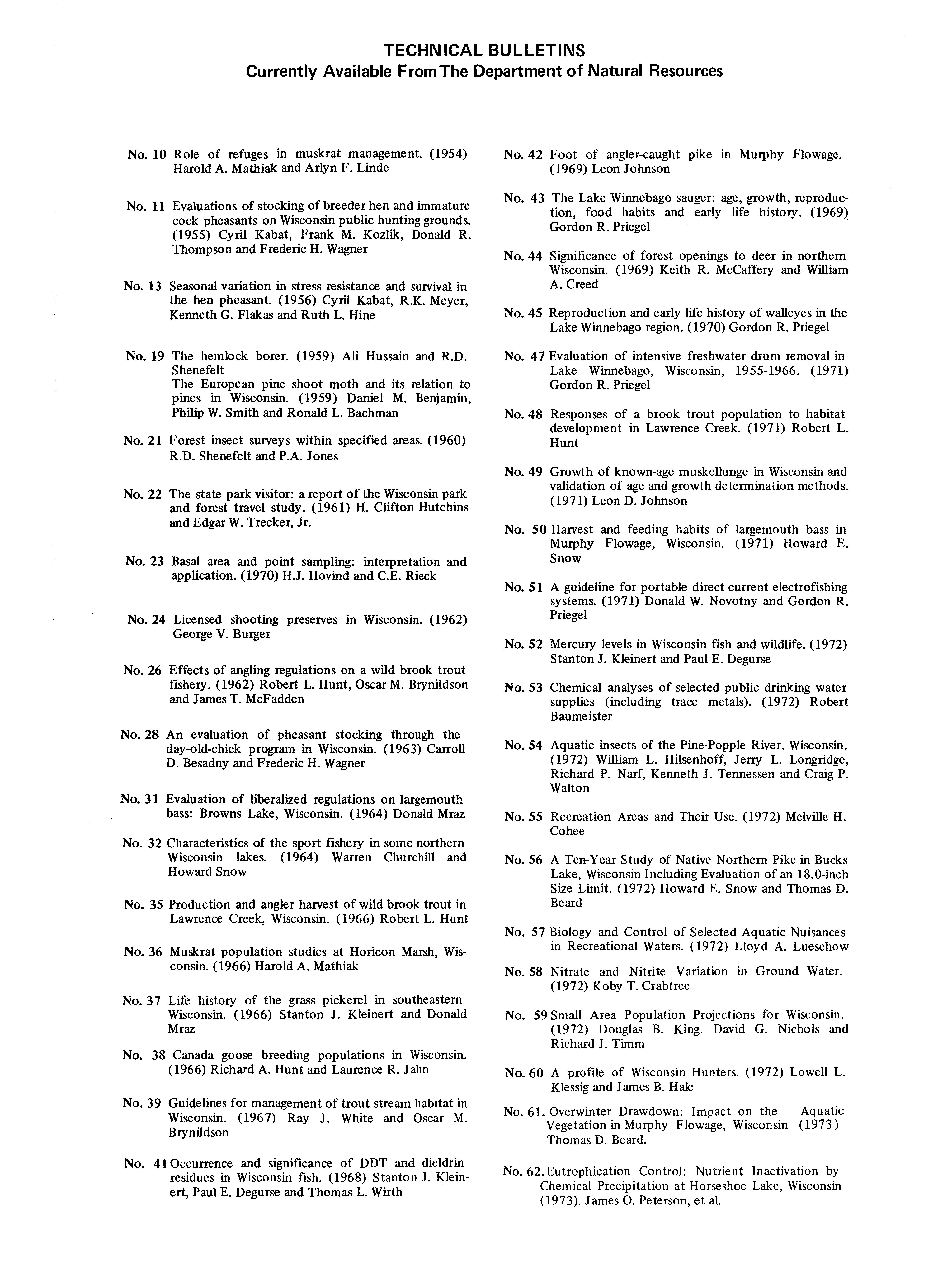 TECHNICAL BULLETINS
Currently Available From The Department of Natural Resources

No. 10 Role of refuges in muskrat management. (1954) Harold A. Mathiak and Arlyn F. Linde

No. 11 Evaluations of stocking of breeder hen and immature cock pheasants on Wisconsin public hunting grounds. (1955) Cyril Kabat, Frank M. Kozlik, Donald R. Thompson and Frederic H. Wagner

No. 13 Seasonal variation in stress resistance and survival in the hen pheasant. (1956) Cyril Kabat, R.K. Meyer, Kenneth G. Flakas and Ruth L. Hine

No. 19 The hemlock borer. (1959) Ali Hussain and R.D. Shenefelt
The European pine shoot moth and its relation to pines in Wisconsin. (1959) Daniel M. Benjamin, Philip W. Smith and Ronald L. Bachman

No. 21 Forest insect surveys within specified areas. (1960) R.D. Shenefelt and P.A. Jones

No. 22 The state park visitor: a report of the Wisconsin park and forest travel study. (1961) H. Clifton Hutchins and Edgar W. Trecker, Jr.

No. 23 Basal area and point sampling: interpretation and application. (1970) H.J. Hovind and C.E. Rieck

No. 24 Licensed shooting preserves in Wisconsin. (1962) George V. Burger

No. 26 Effects of angling regulations on a wild brook trout fishery. (1962) Robert L. Hunt, Oscar M. Brynildson and James T. McFadden

No. 28 An evaluation of pheasant stocking through the day-old-chick program in Wisconsin. (1963) Carroll D. Besadny and Frederic H. Wagner

No. 31 Evaluation of liberalized regulations on largemouth bass: Browns Lake, Wisconsin. (1964) Donald Mraz

No. 32 Characteristics of the sport fishery in some northern Wisconsin lakes. (1964) Warren Churchill and Howard Snow

No. 35 Production and angler harvest of wild brook trout in Lawrence Creek, Wisconsin. (1966) Robert L. Hunt

No. 36 Muskrat population studies at Horicon Marsh, Wisconsin. (1966) Harold A. Mathiak

No. 37 Life history of the grass pickerel in southeastern Wisconsin. (1966) Stanton J. Kleinert and Donald Mraz

No. 38 Canada goose breeding populations in Wisconsin. (1966) Richard A. Hunt and Laurence R. Jahn

No. 39 Guidelines for management of trout stream habitat in Wisconsin. (1967) Ray J. White and Oscar M. Brynildson

No. 41 Occurrence and significance of DDT and dieldrin residues in Wisconsin fish. (1968) Stanton J. Kleinert, Paul E. Degurse and Thomas L. Wirth

No. 42 Foot of angler-caught pike in Murphy Flowage. (1969) Leon Johnson

No. 43 The Lake Winnebago sauger: age, growth, reproduction, food habits and early life history. (1969) Gordon R. Priegel

No. 44 Significance of forest openings to deer in northern Wisconsin. (1969) Keith R. McCaffery and William A. Creed

No. 45 Reproduction and early life history of walleyes in the Lake Winnebago region. (1970) Gordon R. Priegel

No. 47 Evaluation of intensive freshwater drum removal in Lake Winnebago, Wisconsin, 1955-1966. (1971) Gordon R. Priegel

No. 48 Responses of a brook trout population to habitat development in Lawrence Creek. (1971) Robert L. Hunt

No. 49 Growth of known-age muskellunge in Wisconsin and validation of age and growth determination methods. (1971) Leon D. Johnson

No. 50 Harvest and feeding habits of largemouth bass in Murphy Flowage, Wisconsin. (1971) Howard E. Snow

No. 51 A guideline for portable direct current electrofishing systems. (1971) Donald W. Novotny and Gordon R. Priegel

No. 52 Mercury levels in Wisconsin fish and wildlife. (1972) Stanton J. Kleinert and Paul E. Degurse

No. 53 Chemical analyses of selected public drinking water supplies (including trace metals). (1972) Robert Baumeister

No. 54 Aquatic insects of the Pine-Popple River, Wisconsin. (1972) William L. Hilsenhoff, Jerry L. Longridge, Richard P. Narf, Kenneth J. Tennessen and Craig P. Walton

No. 55 Recreation Areas and Their Use. (1972) Melville H. Cohee

No. 56 A Ten-Year Study of Native Northern Pike in Bucks Lake, Wisconsin Including Evaluation of an 18.0-inch Size Limit. (1972) Howard E. Snow and Thomas D. Beard

No. 57 Biology and Control of Selected Aquatic Nuisances in Recreational Waters. (1972) Lloyd A. Lueschow

No. 58 Nitrate and Nitrite Variation in Ground Water. (1972) Koby T. Crabtree

No. 59 Small Area Population Projections for Wisconsin. (1972) Douglas B. King. David G. Nichols and Richard J. Timm

No. 60 A profile of Wisconsin Hunters. (1972) Lowell L. Klessig and James B. Hale

No. 61. Overwinter Drawdown: Impact on the Aquatic Vegetation in Murphy Flowage, Wisconsin (1973) Thomas D. Beard.

No. 62. Eutrophication Control: Nutrient Inactivation by Chemical Precipitation at Horseshoe Lake, Wisconsin (1973). James O. Peterson, et al.